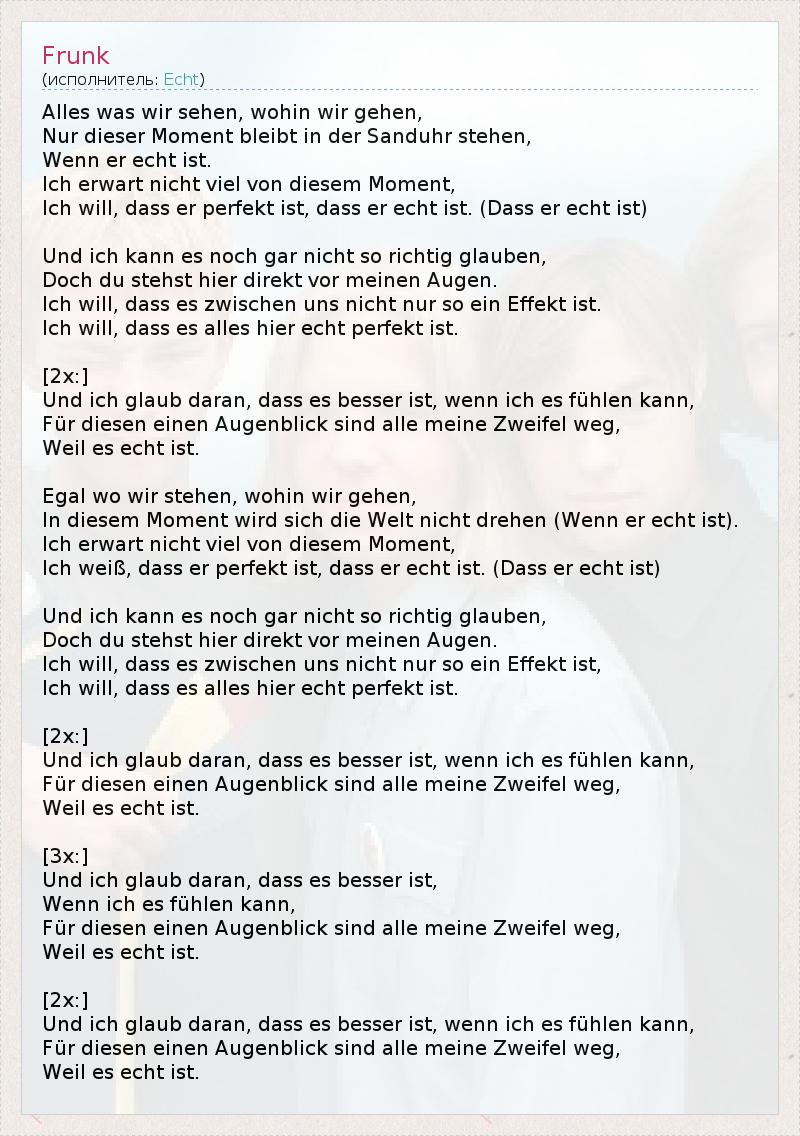 Frunk
(исполнитель: Echt)

Alles was wir sehen, wohin wir gehen,
Nur dieser Moment bleibt in der Sanduhr stehen,
Wenn er echt ist.
Ich erwart nicht viel von diesem Moment,
Ich will, dass er perfekt ist, dass er echt ist. (Dass er echt ist)

Und ich kann es noch gar nicht so richtig glauben,
Doch du stehst hier direkt vor meinen Augen.
Ich will, dass es zwischen uns nicht nur so ein Effekt ist.
Ich will, dass es alles hier echt perfekt ist.

[2x:]
Und ich glaub daran, dass es besser ist, wenn ich es fühlen kann,
Für diesen einen Augenblick sind alle meine Zweifel weg,
Weil es echt ist.

Egal wo wir stehen, wohin wir gehen,
In diesem Moment wird sich die Welt nicht drehen (Wenn er echt ist).
Ich erwart nicht viel von diesem Moment,
Ich weiß, dass er perfekt ist, dass er echt ist. (Dass er echt ist)

Und ich kann es noch gar nicht so richtig glauben,
Doch du stehst hier direkt vor meinen Augen.
Ich will, dass es zwischen uns nicht nur so ein Effekt ist,
Ich will, dass es alles hier echt perfekt ist.

[2x:]
Und ich glaub daran, dass es besser ist, wenn ich es fühlen kann,
Für diesen einen Augenblick sind alle meine Zweifel weg,
Weil es echt ist.

[3x:]
Und ich glaub daran, dass es besser ist,
Wenn ich es fühlen kann,
Für diesen einen Augenblick sind alle meine Zweifel weg,
Weil es echt ist.

[2x:]
Und ich glaub daran, dass es besser ist, wenn ich es fühlen kann,
Für diesen einen Augenblick sind alle meine Zweifel weg,
Weil es echt ist.